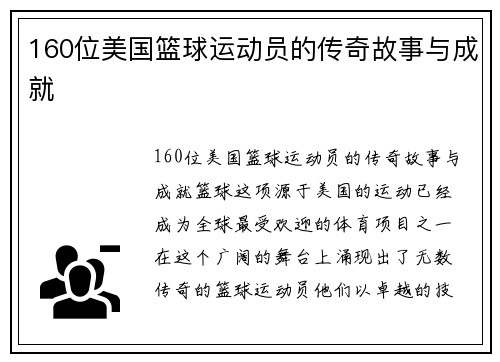 160位美国篮球运动员的传奇故事与成就

160位美国篮球运动员的传奇故事与成就篮球这项源于美国的运动已经成为全球最受欢迎的体育项目之一在这个广阔的舞台上涌现出了无数传奇的篮球运动员他们以卓越的技